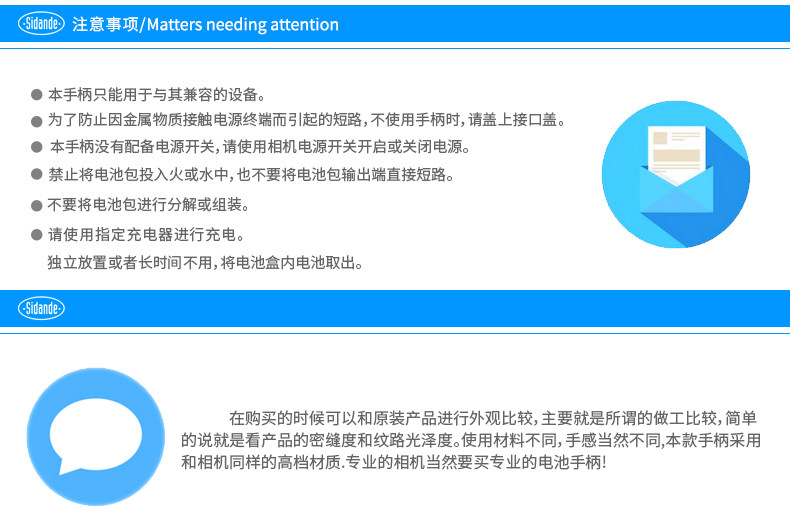 Sidande 注意事项/Matters needing attention

• 本手柄只能用于与其兼容的设备。
• 为了防止因金属物质接触电源终端而引起的短路，不使用手柄时，请盖上接口盖。
• 本手柄没有配备电源开关，请使用相机电源开关开启或关闭电源。
• 禁止将电池包投入火或水中，也不要将电池包输出端直接短路。
• 不要将电池包进行分解或组装。
• 请使用指定充电器进行充电。
独立放置或者长时间不用，将电池盒内电池取出。

Sidande

在购买的时候可以和原装产品进行外观比较，主要就是所谓的做工比较，简单的说就是看产品的密缝度和纹路光泽度。使用材料不同，手感当然不同,本款手柄采用和相机同样的高档材质.专业的相机当然要买专业的电池手柄!